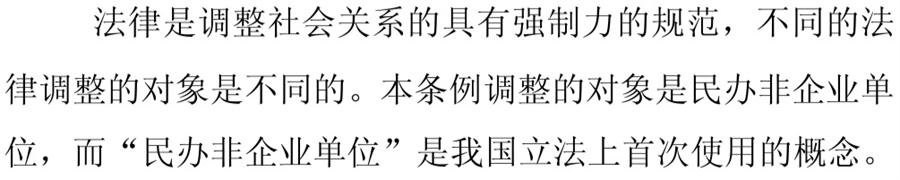 法律是调整社会关系的具有强制力的规范，不同的法律调整的对象是不同的。本条例调整的对象是民办非企业单位，而“民办非企业单位”是我国立法上首次使用的概念。